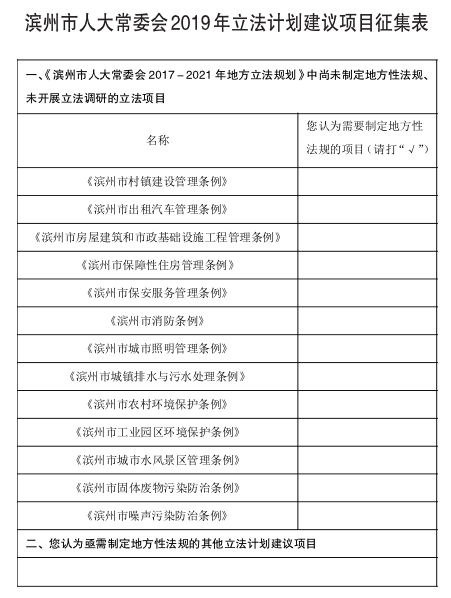 滨州市人大常委会2019年立法计划建议项目征集表

一、《滨州市人大常委会 2017－2021 年地方立法规划》中尚未制定地方性法规、未开展立法调研的立法项目

| 名称 | 您认为需要制定地方性法规的项目（请打“√”） |
|---|---|
| 《滨州市村镇建设管理条例》 | |
| 《滨州市出租汽车管理条例》 | |
| 《滨州市房屋建筑和市政基础设施工程管理条例》 | |
| 《滨州市保障性住房管理条例》 | |
| 《滨州市保安服务管理条例》 | |
| 《滨州市消防条例》 | |
| 《滨州市城市照明管理条例》 | |
| 《滨州市城镇排水与污水处理条例》 | |
| 《滨州市农村环境保护条例》 | |
| 《滨州市工业园区环境保护条例》 | |
| 《滨州市城市水风景区管理条例》 | |
| 《滨州市固体废物污染防治条例》 | |
| 《滨州市噪声污染防治条例》 | |

二、您认为亟需制定地方性法规的其他立法计划建议项目